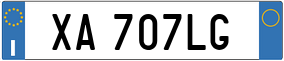 I

XA 707LG